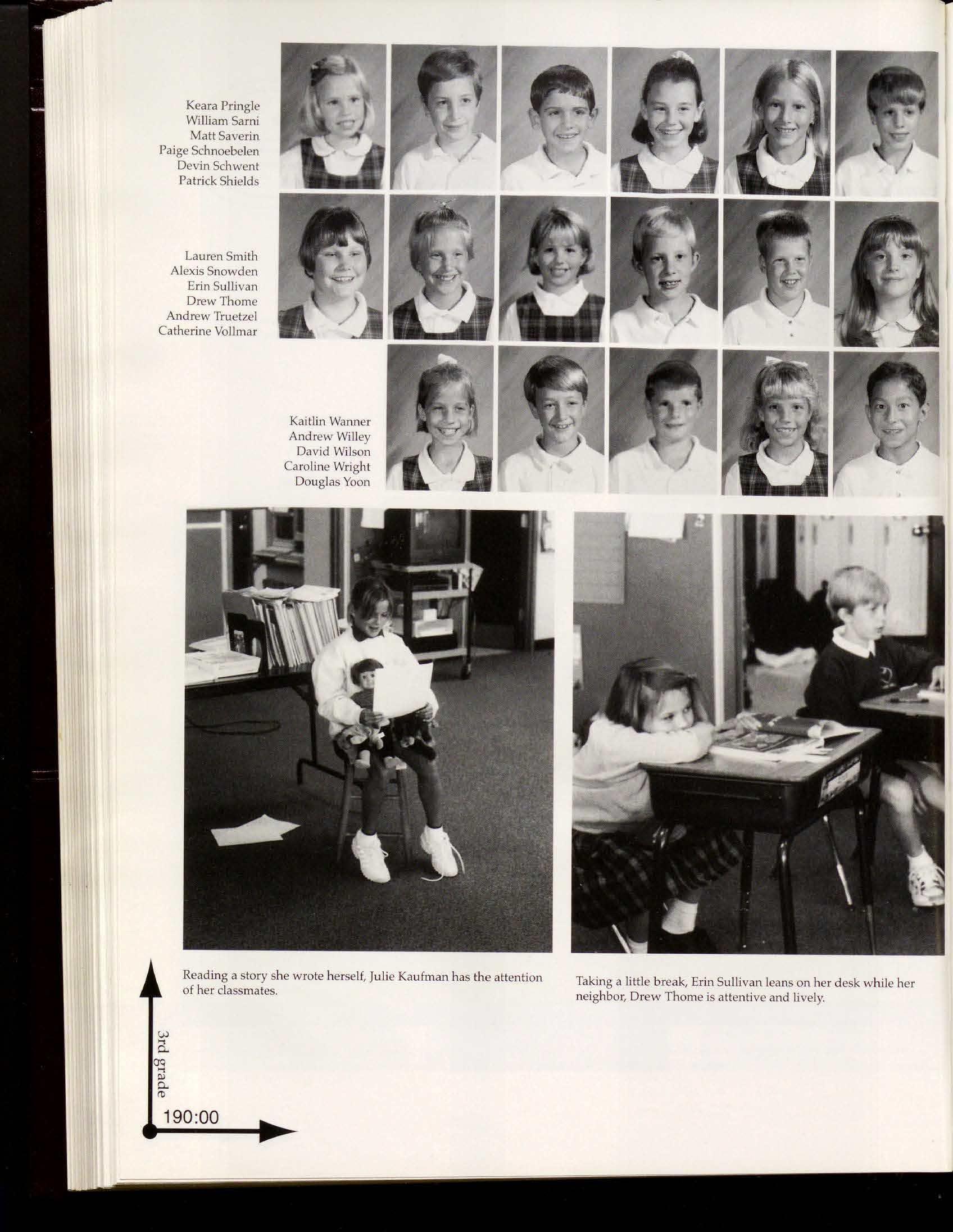 Keara Pringle
William Sarni
Matt Saverin
Paige Schnoebelen
Devin Schwent
Patrick Shields

Lauren Smith
Alexis Snowden
Erin Sullivan
Drew Thome
Andrew Truetzel
Catherine Vollmar

Kaitlin Wanner
Andrew Willey
David Wilson
Caroline Wright
Douglas Yoon

Reading a story she wrote herself, Julie Kaufman has the attention of her classmates.

Taking a little break, Erin Sullivan leans on her desk while her neighbor, Drew Thome is attentive and lively.

3rd grade

190:00